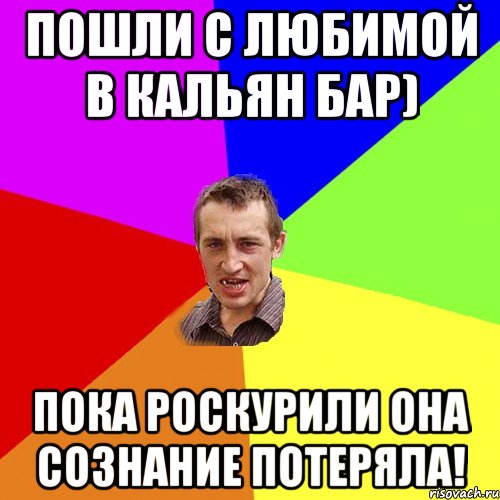 ПОШЛИ С ЛЮБИМОЙ В КАЛЬЯН БАР)

ПОКА РОСКУРИЛИ ОНА СОЗНАНИЕ ПОТЕРЯЛА!

risovach.ru